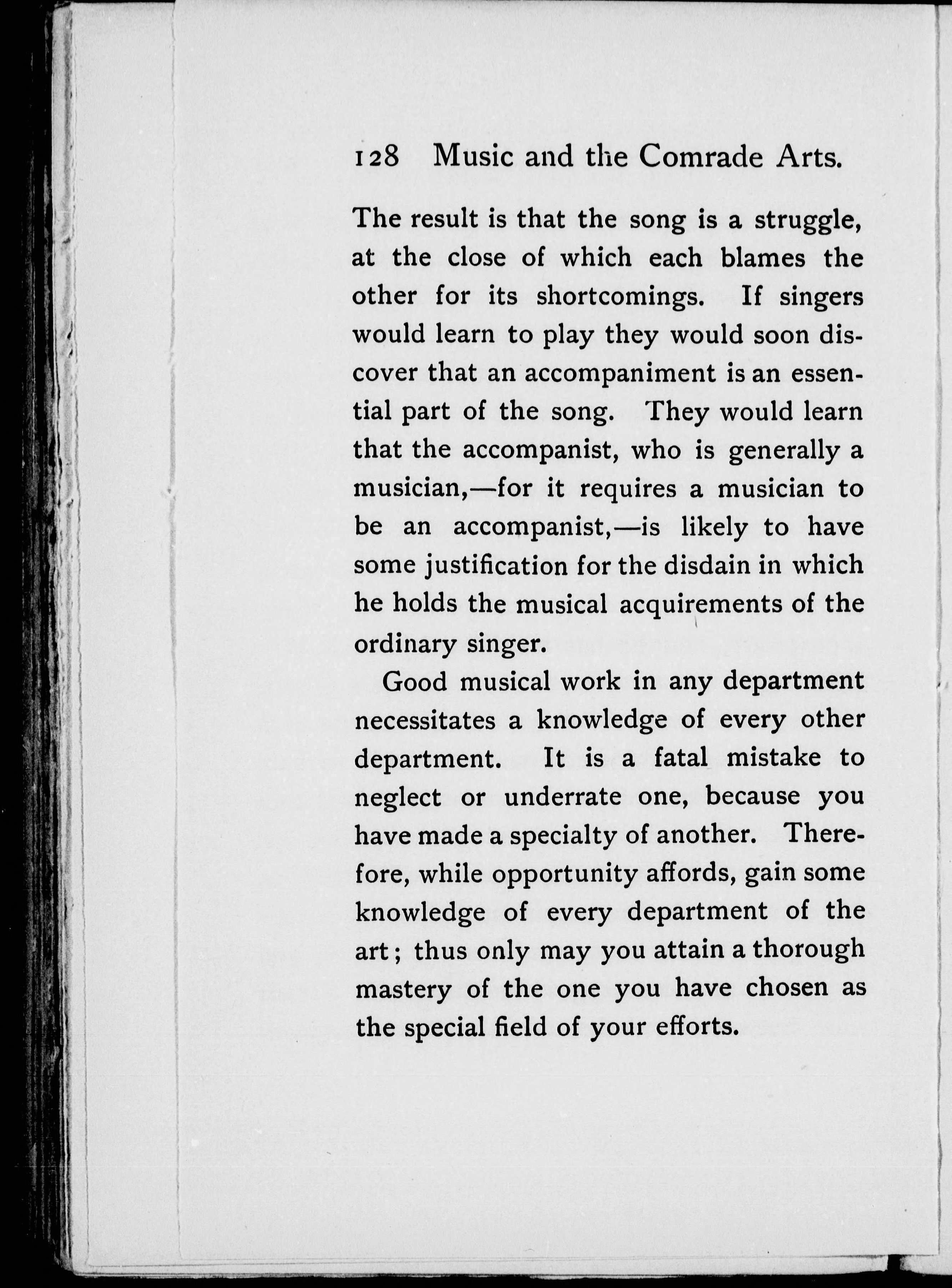 128 Music and the Comrade Arts.

The result is that the song is a struggle, at the close of which each blames the other for its shortcomings. If singers would learn to play they would soon discover that an accompaniment is an essential part of the song. They would learn that the accompanist, who is generally a musician,—for it requires a musician to be an accompanist,—is likely to have some justification for the disdain in which he holds the musical acquirements of the ordinary singer.

Good musical work in any department necessitates a knowledge of every other department. It is a fatal mistake to neglect or underrate one, because you have made a specialty of another. Therefore, while opportunity affords, gain some knowledge of every department of the art; thus only may you attain a thorough mastery of the one you have chosen as the special field of your efforts.